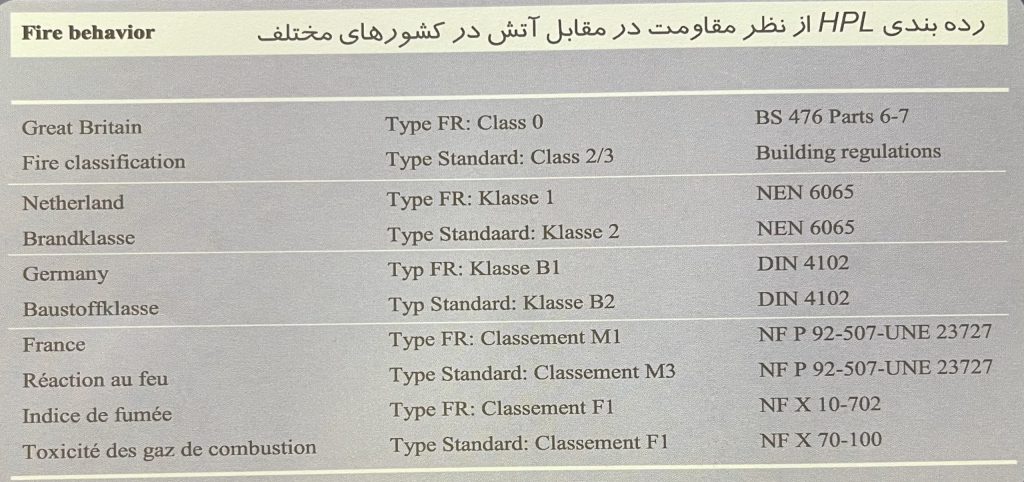 Fire behavior
رده بندی HPL از نظر مقاومت در مقابل آتش در کشورهای مختلف

| | | |
|---|---|---|
| Great Britain | Type FR: Class 0 | BS 476 Parts 6-7 |
| Fire classification | Type Standard: Class 2/3 | Building regulations |
| Netherland | Type FR: Klasse 1 | NEN 6065 |
| Brandklasse | Type Standaard: Klasse 2 | NEN 6065 |
| Germany | Typ FR: Klasse B1 | DIN 4102 |
| Baustoffklasse | Typ Standard: Klasse B2 | DIN 4102 |
| France | Type FR: Classement M1 | NF P 92-507-UNE 23727 |
| Réaction au feu | Type Standard: Classement M3 | NF P 92-507-UNE 23727 |
| Indice de fumée | Type FR: Classement F1 | NF X 10-702 |
| Toxicité des gaz de combustion | Type Standard: Classement F1 | NF X 70-100 |